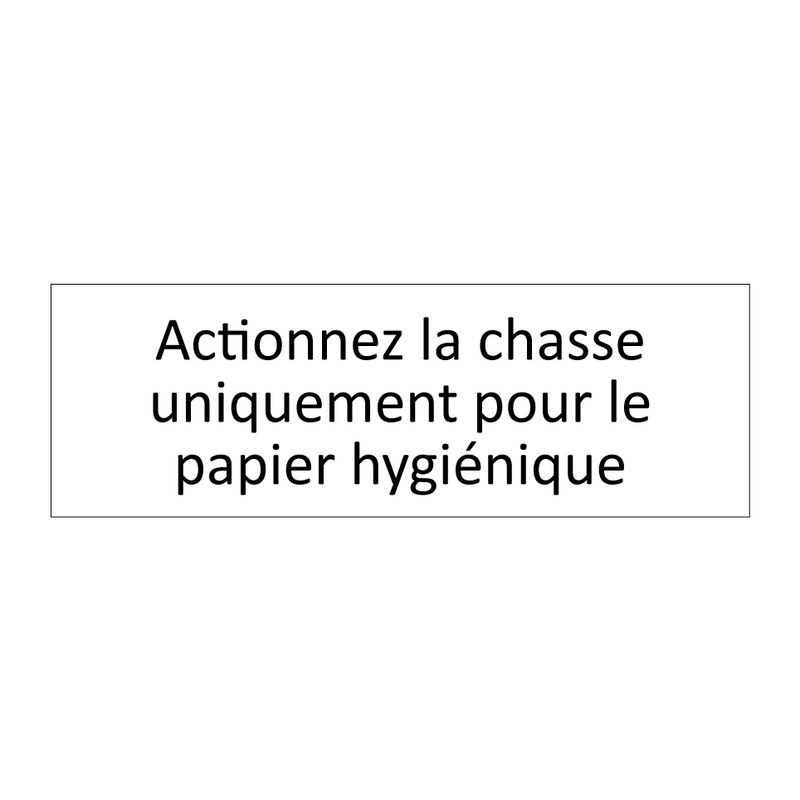 Actionnez la chasse uniquement pour le papier hygiénique